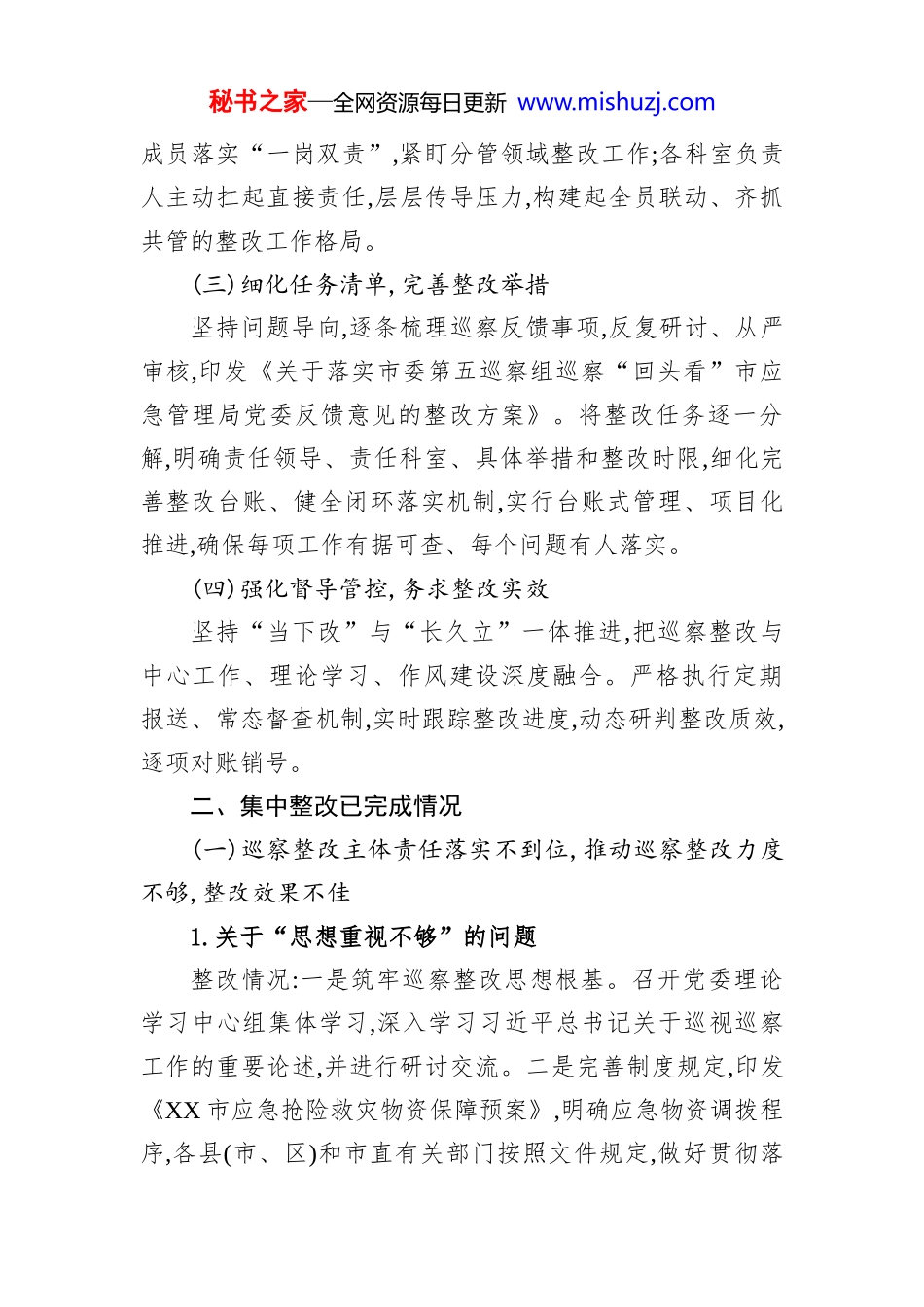 秘书之家—全网资源每日更新 www.mishuzj.com

成员落实“一岗双责”,紧盯分管领域整改工作;各科室负责人主动扛起直接责任,层层传导压力,构建起全员联动、齐抓共管的整改工作格局。

(三)细化任务清单,完善整改举措

坚持问题导向,逐条梳理巡察反馈事项,反复研讨、从严审核,印发《关于落实市委第五巡察组巡察“回头看”市应急管理局党委反馈意见的整改方案》。将整改任务逐一分解,明确责任领导、责任科室、具体举措和整改时限,细化完善整改台账、健全闭环落实机制,实行台账式管理、项目化推进,确保每项工作有据可查、每个问题有人落实。

(四)强化督导管控,务求整改实效

坚持“当下改”与“长久立”一体推进,把巡察整改与中心工作、理论学习、作风建设深度融合。严格执行定期报送、常态督查机制,实时跟踪整改进度,动态研判整改质效,逐项对账销号。

二、集中整改已完成情况

(一)巡察整改主体责任落实不到位,推动巡察整改力度不够,整改效果不佳

1.关于“思想重视不够”的问题

整改情况:一是筑牢巡察整改思想根基。召开党委理论学习中心组集体学习,深入学习习近平总书记关于巡视巡察工作的重要论述,并进行研讨交流。二是完善制度规定,印发《XX市应急抢险救灾物资保障预案》,明确应急物资调拨程序,各县(市、区)和市直有关部门按照文件规定,做好贯彻落